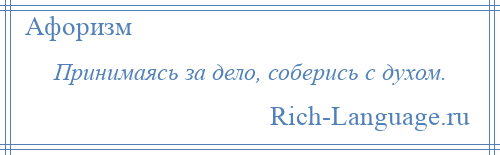 Афоризм

Принимаясь за дело, соберись с духом.

Rich-Language.ru